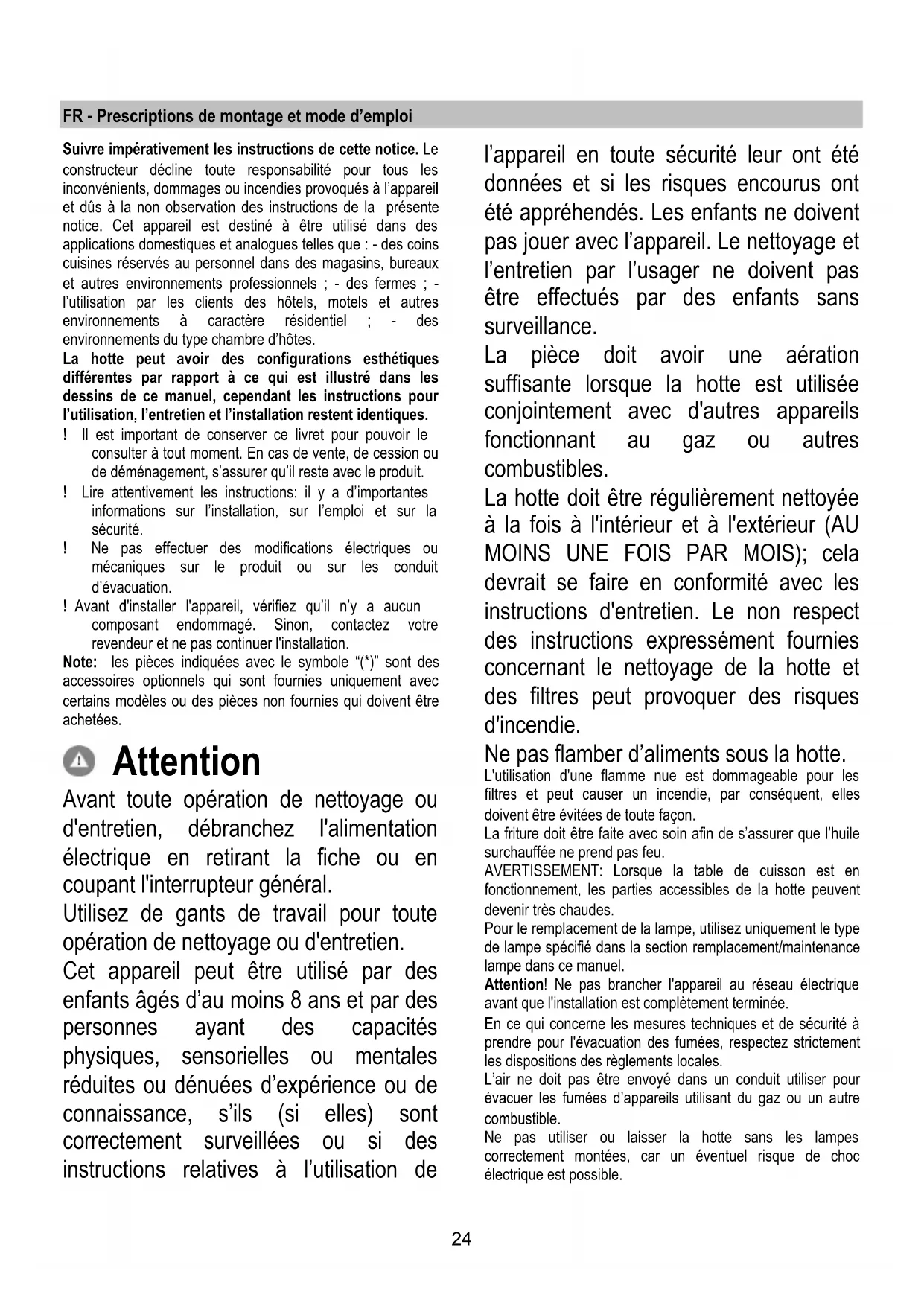 FR - Prescriptions de montage et mode d'emploi

Suivre impérativement les instructions de cette notice. Le constructeur décline toute responsabilité pour tous les inconvénients, dommages ou incendies provoqués à l'appareil et dûs à la non observation des instructions de la présente notice. Cet appareil est destiné à être utilisé dans des applications domestiques et analogues telles que : - des coins cuisines réservés au personnel dans des magasins, bureaux et autres environnements professionnels ; - des fermes ; - l'utilisation par les clients des hôtels, motels et autres environnements à caractère résidentiel ; - des environnements du type chambre d'hôtes.

La hotte peut avoir des configurations esthétiques différentes par rapport à ce qui est illustré dans les dessins de ce manuel, cependant les instructions pour l'utilisation, l'entretien et l'installation restent identiques.

! Il est important de conserver ce livret pour pouvoir le consulter à tout moment. En cas de vente, de cession ou de déménagement, s'assurer qu'il reste avec le produit.

! Lire attentivement les instructions: il y a d'importantes informations sur l'installation, sur l'emploi et sur la sécurité.

! Ne pas effectuer des modifications électriques ou mécaniques sur le produit ou sur les conduit d'évacuation.

! Avant d'installer l'appareil, vérifiez qu'il n'y a aucun composant endommagé. Sinon, contactez votre revendeur et ne pas continuer l'installation.

Note: les pièces indiquées avec le symbole "(*)" sont des accessoires optionnels qui sont fournies uniquement avec certains modèles ou des pièces non fournies qui doivent être achetées.

Attention

Avant toute opération de nettoyage ou d'entretien, débranchez l'alimentation électrique en retirant la fiche ou en coupant l'interrupteur général.

Utilisez de gants de travail pour toute opération de nettoyage ou d'entretien.

Cet appareil peut être utilisé par des enfants âgés d'au moins 8 ans et par des personnes ayant des capacités physiques, sensorielles ou mentales réduites ou dénuées d'expérience ou de connaissance, s'ils (si elles) sont correctement surveillées ou si des instructions relatives à l'utilisation de l'appareil en toute sécurité leur ont été données et si les risques encourus ont été appréhendés. Les enfants ne doivent pas jouer avec l'appareil. Le nettoyage et l'entretien par l'usager ne doivent pas être effectués par des enfants sans surveillance.

La pièce doit avoir une aération suffisante lorsque la hotte est utilisée conjointement avec d'autres appareils fonctionnant au gaz ou autres combustibles.

La hotte doit être régulièrement nettoyée à la fois à l'intérieur et à l'extérieur (AU MOINS UNE FOIS PAR MOIS); cela devrait se faire en conformité avec les instructions d'entretien. Le non respect des instructions expressément fournies concernant le nettoyage de la hotte et des filtres peut provoquer des risques d'incendie.

Ne pas flamber d'aliments sous la hotte.

L'utilisation d'une flamme nue est dommageable pour les filtres et peut causer un incendie, par conséquent, elles doivent être évitées de toute façon.

La friture doit être faite avec soin afin de s'assurer que l'huile surchauffée ne prend pas feu.

AVERTISSEMENT: Lorsque la table de cuisson est en fonctionnement, les parties accessibles de la hotte peuvent devenir très chaudes.

Pour le remplacement de la lampe, utilisez uniquement le type de lampe spécifié dans la section remplacement/maintenance lampe dans ce manuel.

Attention! Ne pas brancher l'appareil au réseau électrique avant que l'installation est complètement terminée.

En ce qui concerne les mesures techniques et de sécurité à prendre pour l'évacuation des fumées, respectez strictement les dispositions des règlements locales.

L'air ne doit pas être envoyé dans un conduit utiliser pour évacuer les fumées d'appareils utilisant du gaz ou un autre combustible.

Ne pas utiliser ou laisser la hotte sans les lampes correctement montées, car un éventuel risque de choc électrique est possible.

24